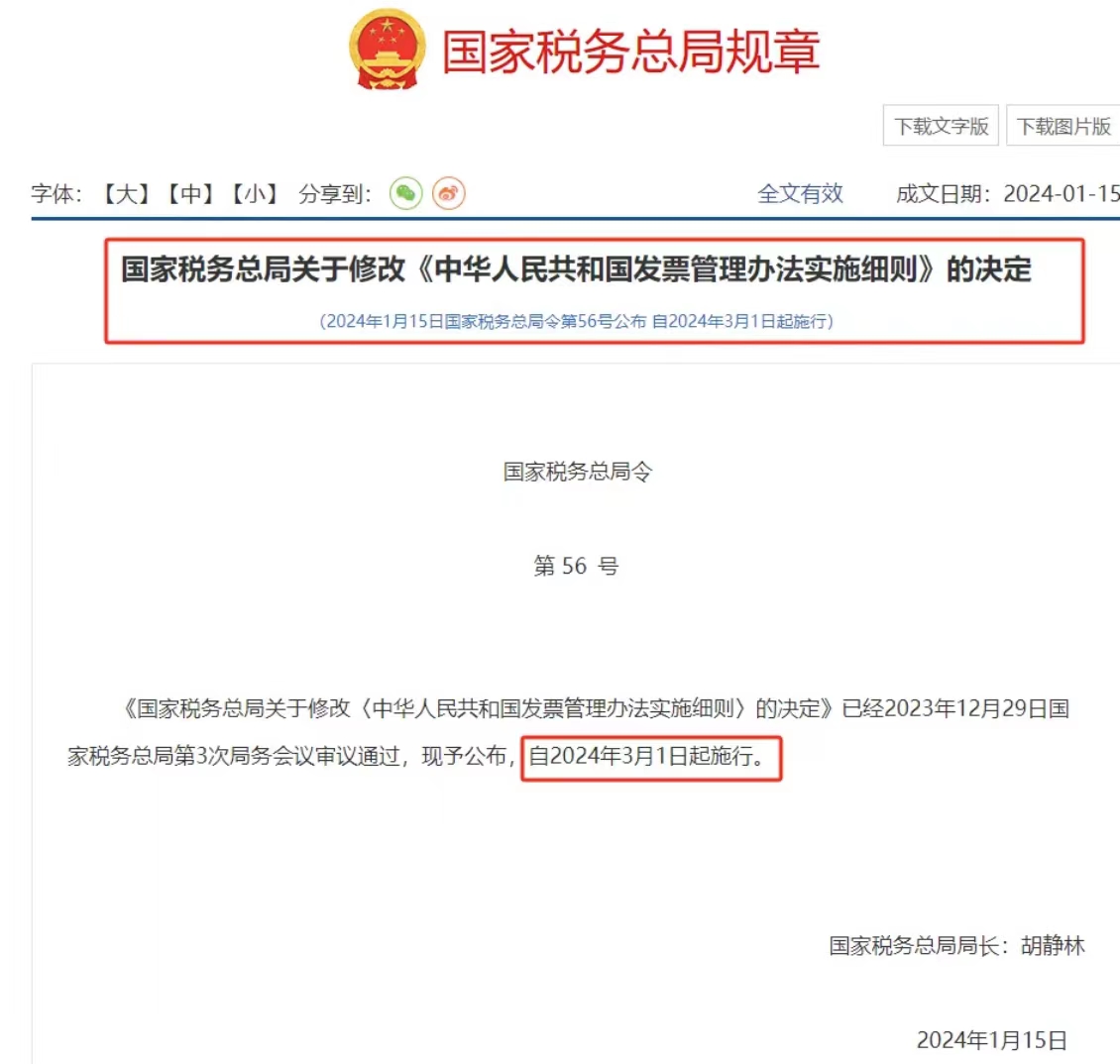 国家税务总局规章

下载文字版　下载图片版

字体：【大】【中】【小】 分享到：

全文有效　成文日期：2024-01-15

国家税务总局关于修改《中华人民共和国发票管理办法实施细则》的决定

（2024年1月15日国家税务总局令第56号公布 自2024年3月1日起施行）

国家税务总局令

第 56 号

《国家税务总局关于修改〈中华人民共和国发票管理办法实施细则〉的决定》已经2023年12月29日国家税务总局第3次局务会议审议通过，现予公布，自2024年3月1日起施行。

国家税务总局局长：胡静林

2024年1月15日